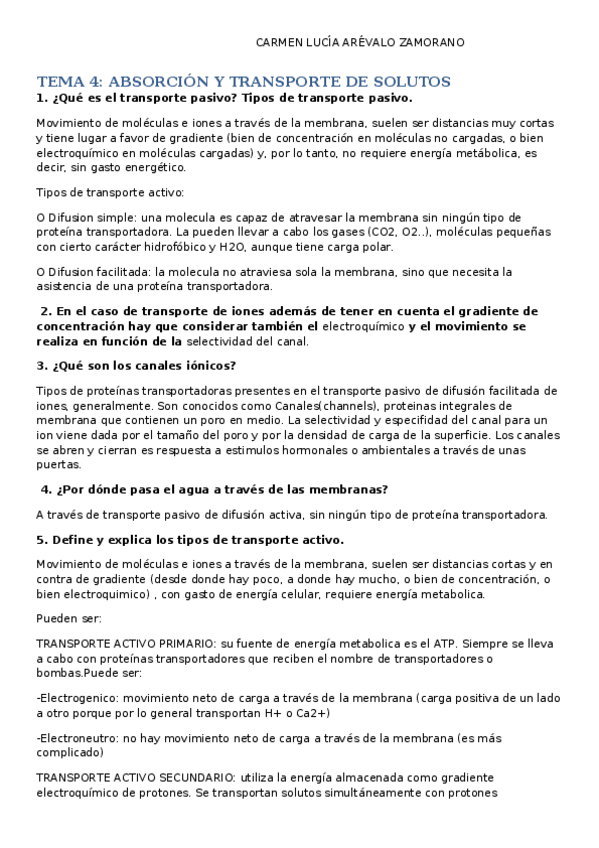 CARMEN LUCÍA ARÉVALO ZAMORANO

TEMA 4: ABSORCIÓN Y TRANSPORTE DE SOLUTOS

1. ¿Qué es el transporte pasivo? Tipos de transporte pasivo.

Movimiento de moléculas e iones a través de la membrana, suelen ser distancias muy cortas y tiene lugar a favor de gradiente (bien de concentración en moléculas no cargadas, o bien electroquímico en moléculas cargadas) y, por lo tanto, no requiere energía metábolica, es decir, sin gasto energético.

Tipos de transporte activo:

O Difusion simple: una molecula es capaz de atravesar la membrana sin ningún tipo de proteína transportadora. La pueden llevar a cabo los gases (CO2, O2..), moléculas pequeñas con cierto carácter hidrofóbico y H2O, aunque tiene carga polar.

O Difusion facilitada: la molecula no atraviesa sola la membrana, sino que necesita la asistencia de una proteína transportadora.

2. En el caso de transporte de iones además de tener en cuenta el gradiente de concentración hay que considerar también el electroquímico y el movimiento se realiza en función de la selectividad del canal.

3. ¿Qué son los canales iónicos?

Tipos de proteínas transportadoras presentes en el transporte pasivo de difusión facilitada de iones, generalmente. Son conocidos como Canales(channels), proteinas integrales de membrana que contienen un poro en medio. La selectividad y especifidad del canal para un ion viene dada por el tamaño del poro y por la densidad de carga de la superficie. Los canales se abren y cierran es respuesta a estimulos hormonales o ambientales a través de unas puertas.

4. ¿Por dónde pasa el agua a través de las membranas?

A través de transporte pasivo de difusión activa, sin ningún tipo de proteína transportadora.

5. Define y explica los tipos de transporte activo.

Movimiento de moléculas e iones a través de la membrana, suelen ser distancias cortas y en contra de gradiente (desde donde hay poco, a donde hay mucho, o bien de concentración, o bien electroquimico) , con gasto de energía celular, requiere energía metabolica.

Pueden ser:

TRANSPORTE ACTIVO PRIMARIO: su fuente de energía metabolica es el ATP. Siempre se lleva a cabo con proteínas transportadores que reciben el nombre de transportadores o bombas.Puede ser:

-Electrogenico: movimiento neto de carga a través de la membrana (carga positiva de un lado a otro porque por lo general transportan H+ o Ca2+)

-Electroneutro: no hay movimiento neto de carga a través de la membrana (es más complicado)

TRANSPORTE ACTIVO SECUNDARIO: utiliza la energía almacenada como gradiente electroquímico de protones. Se transportan solutos simultáneamente con protones